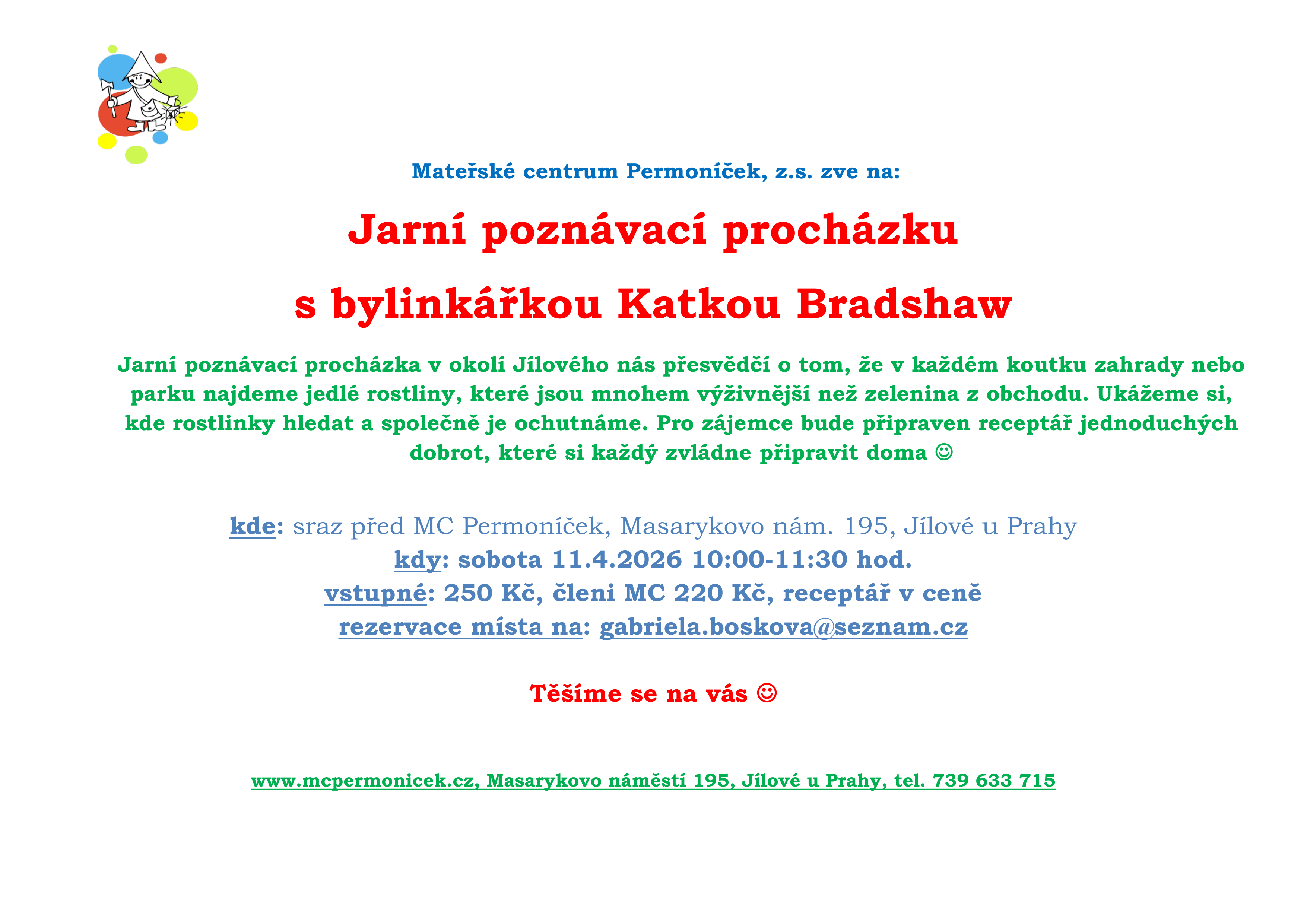 Mateřské centrum Permoníček, z.s. zve na:

Jarní poznávací procházku

s bylinkářkou Katkou Bradshaw

Jarní poznávací procházka v okolí Jílového nás přesvědčí o tom, že v každém koutku zahrady nebo parku najdeme jedlé rostliny, které jsou mnohem výživnější než zelenina z obchodu. Ukážeme si, kde rostlinky hledat a společně je ochutnáme. Pro zájemce bude připraven receptář jednoduchých dobrot, které si každý zvládne připravit doma ☺

kde: sraz před MC Permoníček, Masarykovo nám. 195, Jílové u Prahy
kdy: sobota 11.4.2026 10:00-11:30 hod.
vstupné: 250 Kč, členi MC 220 Kč, receptář v ceně
rezervace místa na: gabriela.boskova@seznam.cz

Těšíme se na vás ☺

www.mcpermonicek.cz, Masarykovo náměstí 195, Jílové u Prahy, tel. 739 633 715